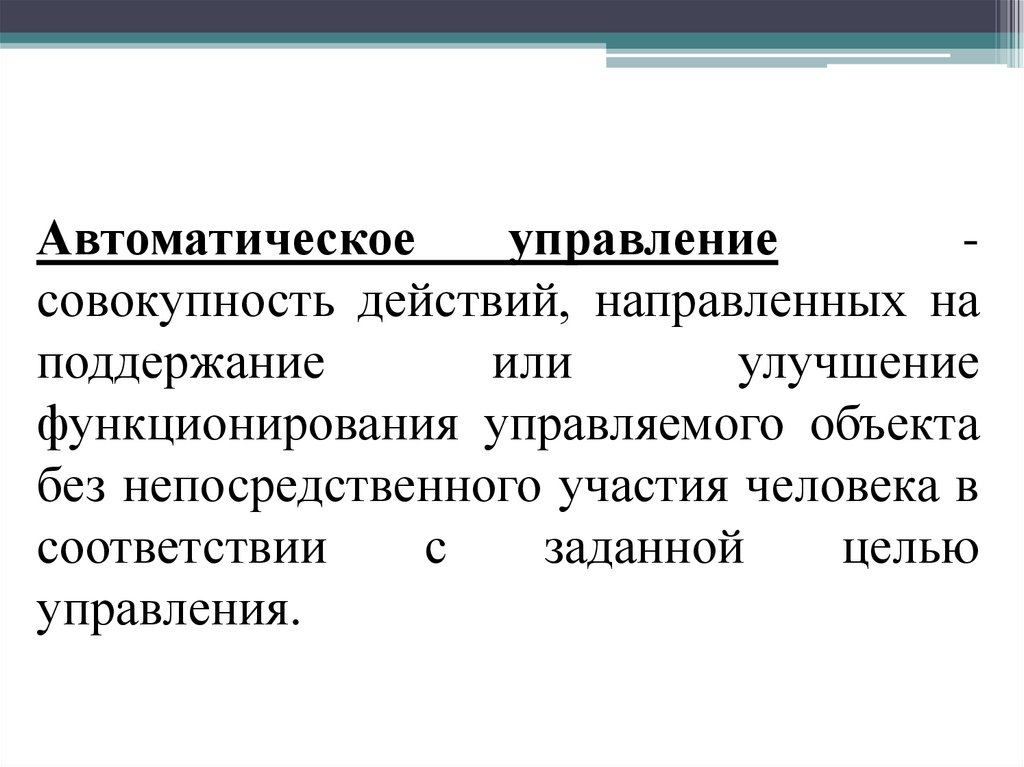 Автоматическое управление - совокупность действий, направленных на поддержание или улучшение функционирования управляемого объекта без непосредственного участия человека в соответствии с заданной целью управления.